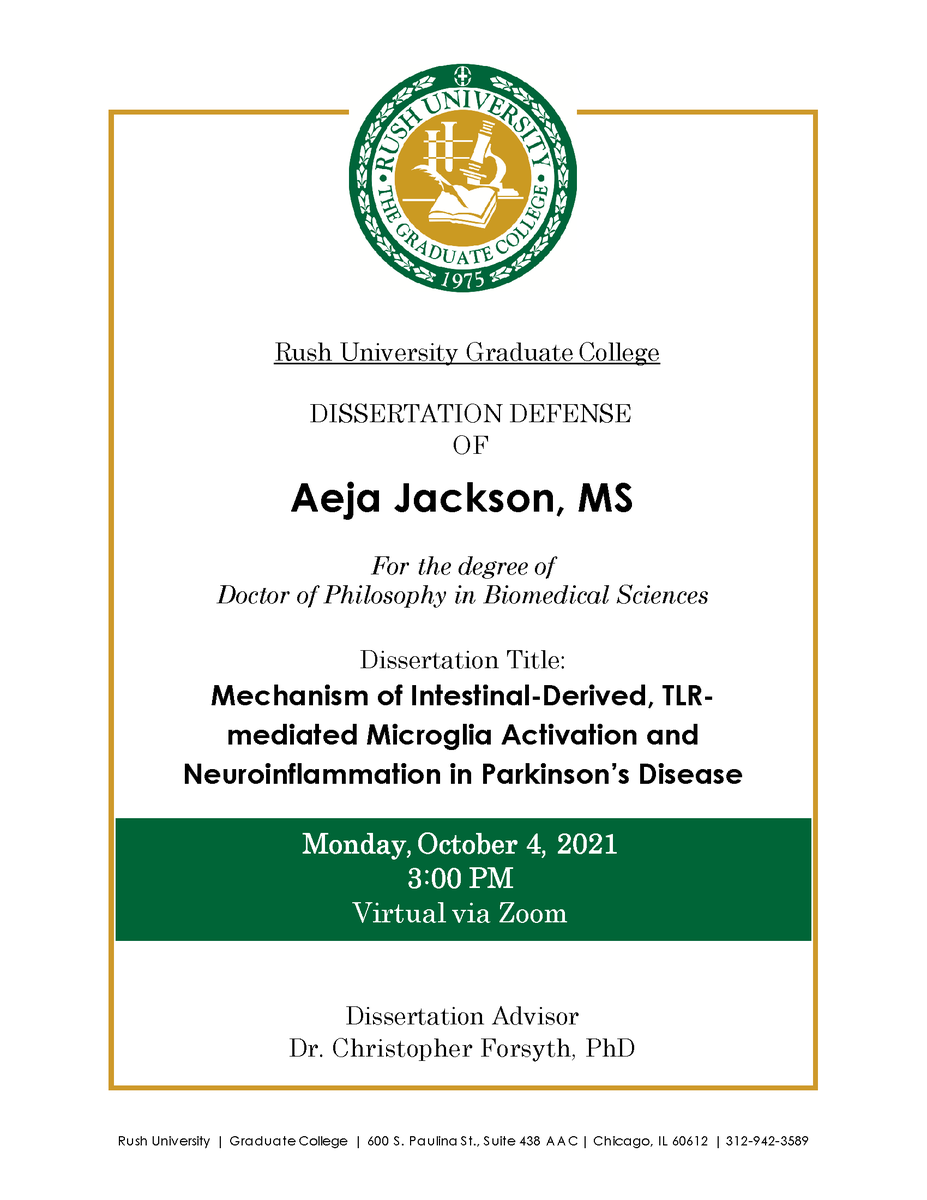 RUSH UNIVERSITY
THE GRADUATE COLLEGE
1975

Rush University Graduate College

DISSERTATION DEFENSE
OF

Aeja Jackson, MS

For the degree of
Doctor of Philosophy in Biomedical Sciences

Dissertation Title:
Mechanism of Intestinal-Derived, TLR-mediated Microglia Activation and Neuroinflammation in Parkinson's Disease

Monday, October 4, 2021
3:00 PM
Virtual via Zoom

Dissertation Advisor
Dr. Christopher Forsyth, PhD

Rush University | Graduate College | 600 S. Paulina St., Suite 438 AAC | Chicago, IL 60612 | 312-942-3589